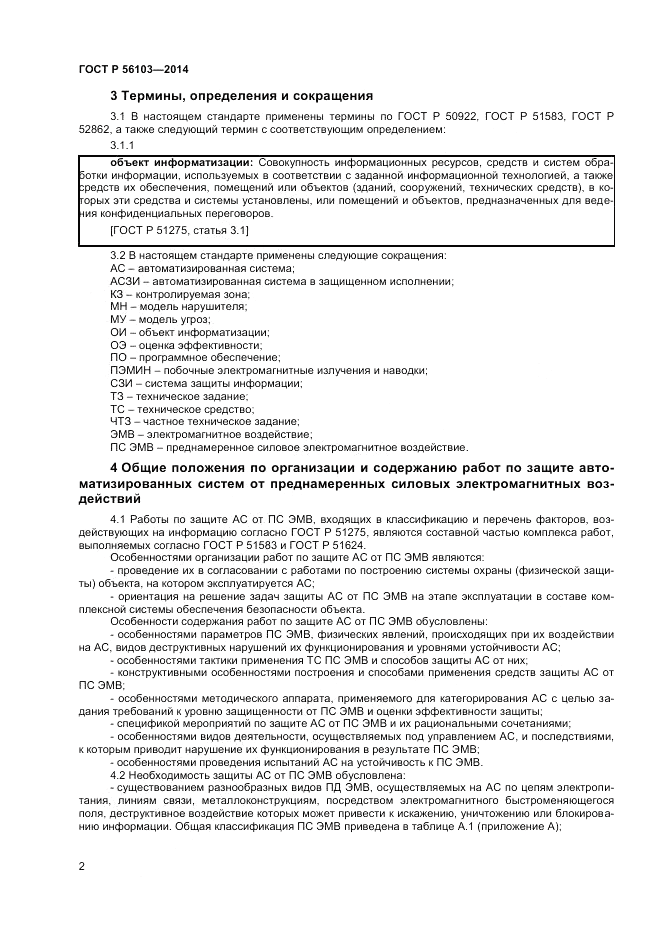 ГОСТ Р 56103—2014

3 Термины, определения и сокращения

3.1 В настоящем стандарте применены термины по ГОСТ Р 50922, ГОСТ Р 51583, ГОСТ Р 52862, а также следующий термин с соответствующим определением:

3.1.1

объект информатизации: Совокупность информационных ресурсов, средств и систем обработки информации, используемых в соответствии с заданной информационной технологией, а также средств их обеспечения, помещений или объектов (зданий, сооружений, технических средств), в которых эти средства и системы установлены, или помещений и объектов, предназначенных для ведения конфиденциальных переговоров.

[ГОСТ Р 51275, статья 3.1]

3.2 В настоящем стандарте применены следующие сокращения:
АС – автоматизированная система;
АСЗИ – автоматизированная система в защищенном исполнении;
КЗ – контролируемая зона;
МН – модель нарушителя;
МУ – модель угроз;
ОИ – объект информатизации;
ОЭ – оценка эффективности;
ПО – программное обеспечение;
ПЭМИН – побочные электромагнитные излучения и наводки;
СЗИ – система защиты информации;
ТЗ – техническое задание;
ТС – техническое средство;
ЧТЗ – частное техническое задание;
ЭМВ – электромагнитное воздействие;
ПС ЭМВ – преднамеренное силовое электромагнитное воздействие.

4 Общие положения по организации и содержанию работ по защите автоматизированных систем от преднамеренных силовых электромагнитных воздействий

4.1 Работы по защите АС от ПС ЭМВ, входящих в классификацию и перечень факторов, воздействующих на информацию согласно ГОСТ Р 51275, являются составной частью комплекса работ, выполняемых согласно ГОСТ Р 51583 и ГОСТ Р 51624.

Особенностями организации работ по защите АС от ПС ЭМВ являются:
- проведение их в согласовании с работами по построению системы охраны (физической защиты) объекта, на котором эксплуатируется АС;
- ориентация на решение задач защиты АС от ПС ЭМВ на этапе эксплуатации в составе комплексной системы обеспечения безопасности объекта.

Особенности содержания работ по защите АС от ПС ЭМВ обусловлены:
- особенностями параметров ПС ЭМВ, физических явлений, происходящих при их воздействии на АС, видов деструктивных нарушений их функционирования и уровнями устойчивости АС;
- особенностями тактики применения ТС ПС ЭМВ и способов защиты АС от них;
- конструктивными особенностями построения и способами применения средств защиты АС от ПС ЭМВ;
- особенностями методического аппарата, применяемого для категорирования АС с целью задания требований к уровню защищенности от ПС ЭМВ и оценки эффективности защиты;
- спецификой мероприятий по защите АС от ПС ЭМВ и их рациональными сочетаниями;
- особенностями видов деятельности, осуществляемых под управлением АС, и последствиями, к которым приводит нарушение их функционирования в результате ПС ЭМВ;
- особенностями проведения испытаний АС на устойчивость к ПС ЭМВ.

4.2 Необходимость защиты АС от ПС ЭМВ обусловлена:
- существованием разнообразных видов ПД ЭМВ, осуществляемых на АС по цепям электропитания, линиям связи, металлоконструкциям, посредством электромагнитного быстроменяющегося поля, деструктивное воздействие которых может привести к искажению, уничтожению или блокированию информации. Общая классификация ПС ЭМВ приведена в таблице А.1 (приложение А);

2